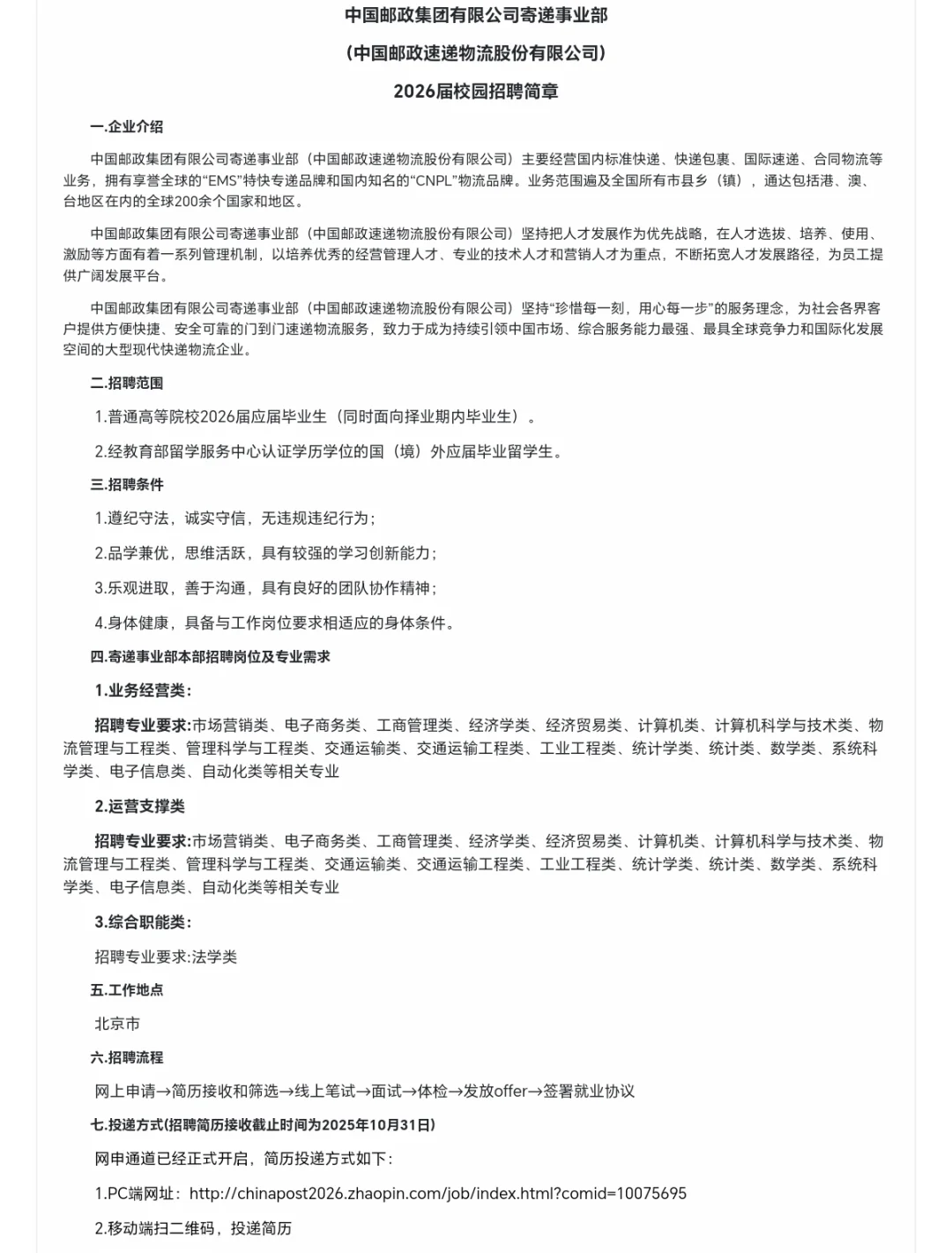 中国邮政集团有限公司寄递事业部

（中国邮政速递物流股份有限公司）

2026届校园招聘简章

一.企业介绍

中国邮政集团有限公司寄递事业部（中国邮政速递物流股份有限公司）主要经营国内标准快递、快递包裹、国际速递、合同物流等业务，拥有享誉全球的“EMS”特快专递品牌和国内知名的“CNPL”物流品牌。业务范围遍及全国所有市县乡（镇），通达包括港、澳、台地区在内的全球200余个国家和地区。

中国邮政集团有限公司寄递事业部（中国邮政速递物流股份有限公司）坚持把人才发展作为优先战略，在人才选拔、培养、使用、激励等方面有着一系列管理机制，以培养优秀的经营管理人才、专业的技术人才和营销人才为重点，不断拓宽人才发展路径，为员工提供广阔发展平台。

中国邮政集团有限公司寄递事业部（中国邮政速递物流股份有限公司）坚持“珍惜每一刻，用心每一步”的服务理念，为社会各界客户提供方便快捷、安全可靠的门到门速递物流服务，致力于成为持续引领中国市场、综合服务能力最强、最具全球竞争力和国际化发展空间的大型现代快递物流企业。

二.招聘范围

1.普通高等院校2026届应届毕业生（同时面向择业期内毕业生）。

2.经教育部留学服务中心认证学历学位的国（境）外应届毕业留学生。

三.招聘条件

1.遵纪守法，诚实守信，无违规违纪行为；

2.品学兼优，思维活跃，具有较强的学习创新能力；

3.乐观进取，善于沟通，具有良好的团队协作精神；

4.身体健康，具备与工作岗位要求相适应的身体条件。

四.寄递事业部本部招聘岗位及专业需求

1.业务经营类：

招聘专业要求:市场营销类、电子商务类、工商管理类、经济学类、经济贸易类、计算机类、计算机科学与技术类、物流管理与工程类、管理科学与工程类、交通运输类、交通运输工程类、工业工程类、统计学类、统计类、数学类、系统科学类、电子信息类、自动化类等相关专业

2.运营支撑类

招聘专业要求:市场营销类、电子商务类、工商管理类、经济学类、经济贸易类、计算机类、计算机科学与技术类、物流管理与工程类、管理科学与工程类、交通运输类、交通运输工程类、工业工程类、统计学类、统计类、数学类、系统科学类、电子信息类、自动化类等相关专业

3.综合职能类：

招聘专业要求:法学类

五.工作地点

北京市

六.招聘流程

网上申请→简历接收和筛选→线上笔试→面试→体检→发放offer→签署就业协议

七.投递方式(招聘简历接收截止时间为2025年10月31日)

网申通道已经正式开启，简历投递方式如下：

1.PC端网址：http://chinapost2026.zhaopin.com/job/index.html?comid=10075695

2.移动端扫二维码，投递简历